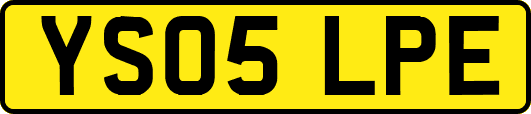 YS05 LPE